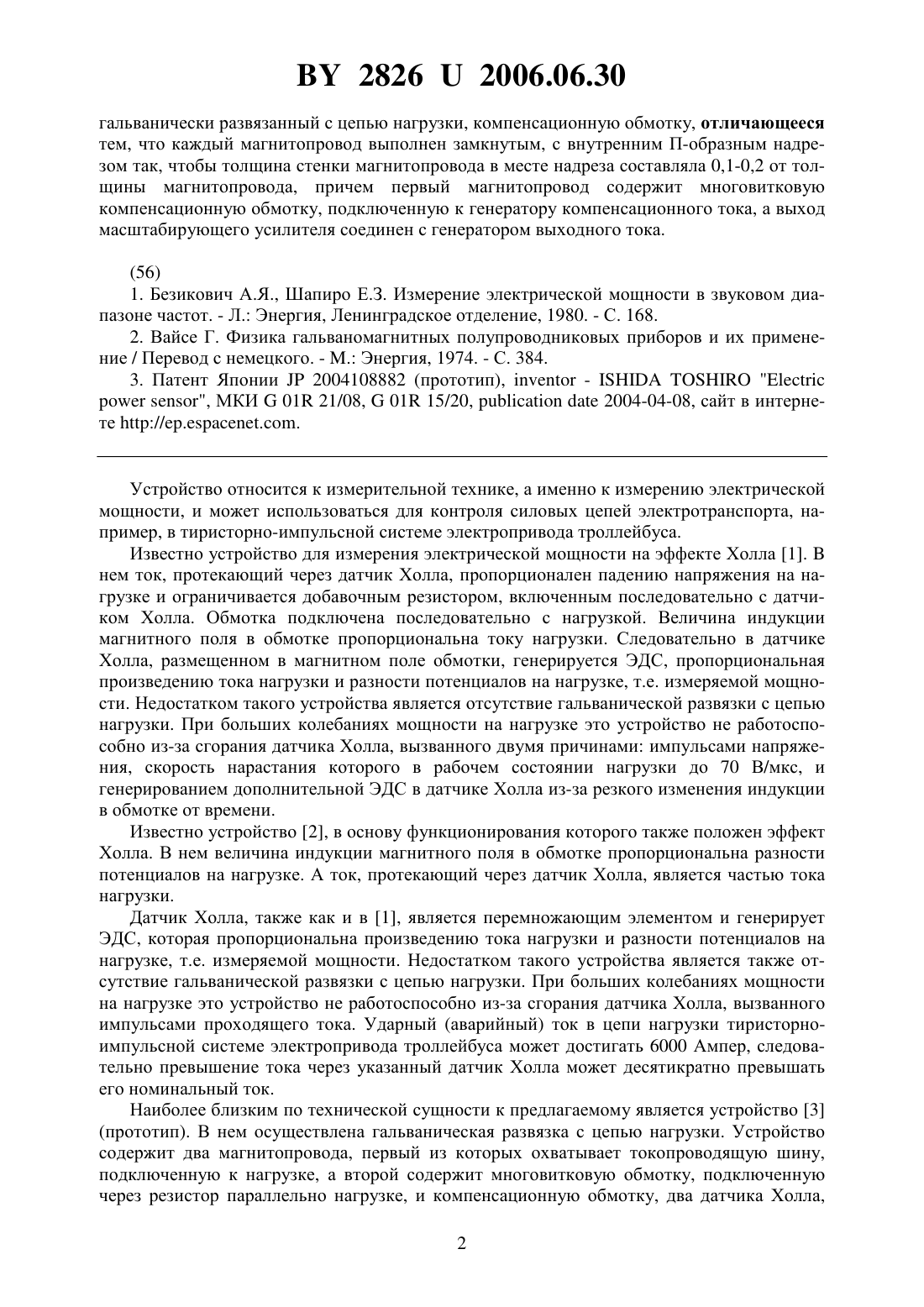 BY 2826 U 2006.06.30

гальванически развязанный с цепью нагрузки, компенсационную обмотку, отличающееся тем, что каждый магнитопровод выполнен замкнутым, с внутренним П-образным надрезом так, чтобы толщина стенки магнитопровода в месте надреза составляла 0,1-0,2 от толщины магнитопровода, причем первый магнитопровод содержит многовитковую компенсационную обмотку, подключенную к генератору компенсационного тока, а выход масштабирующего усилителя соединен с генератором выходного тока.

(56)

1. Безикович А.Я., Шапиро Е.З. Измерение электрической мощности в звуковом диапазоне частот. - Л.: Энергия, Ленинградское отделение, 1980. - С. 168.

2. Вайсе Г. Физика гальваномагнитных полупроводниковых приборов и их применение / Перевод с немецкого. - М.: Энергия, 1974. - С. 384.

3. Патент Японии JP 2004108882 (прототип), inventor - ISHIDA TOSHIRO "Electric power sensor", МКИ G 01R 21/08, G 01R 15/20, publication date 2004-04-08, сайт в интернете http://ep.espacenet.com.

Устройство относится к измерительной технике, а именно к измерению электрической мощности, и может использоваться для контроля силовых цепей электротранспорта, например, в тиристорно-импульсной системе электропривода троллейбуса.

Известно устройство для измерения электрической мощности на эффекте Холла [1]. В нем ток, протекающий через датчик Холла, пропорционален падению напряжения на нагрузке и ограничивается добавочным резистором, включенным последовательно с датчиком Холла. Обмотка подключена последовательно с нагрузкой. Величина индукции магнитного поля в обмотке пропорциональна току нагрузки. Следовательно в датчике Холла, размещенном в магнитном поле обмотки, генерируется ЭДС, пропорциональная произведению тока нагрузки и разности потенциалов на нагрузке, т.е. измеряемой мощности. Недостатком такого устройства является отсутствие гальванической развязки с цепью нагрузки. При больших колебаниях мощности на нагрузке это устройство не работоспособно из-за сгорания датчика Холла, вызванного двумя причинами: импульсами напряжения, скорость нарастания которого в рабочем состоянии нагрузки до 70 В/мкс, и генерированием дополнительной ЭДС в датчике Холла из-за резкого изменения индукции в обмотке от времени.

Известно устройство [2], в основу функционирования которого также положен эффект Холла. В нем величина индукции магнитного поля в обмотке пропорциональна разности потенциалов на нагрузке. А ток, протекающий через датчик Холла, является частью тока нагрузки.

Датчик Холла, также как и в [1], является перемножающим элементом и генерирует ЭДС, которая пропорциональна произведению тока нагрузки и разности потенциалов на нагрузке, т.е. измеряемой мощности. Недостатком такого устройства является также отсутствие гальванической развязки с цепью нагрузки. При больших колебаниях мощности на нагрузке это устройство не работоспособно из-за сгорания датчика Холла, вызванного импульсами проходящего тока. Ударный (аварийный) ток в цепи нагрузки тиристорно-импульсной системе электропривода троллейбуса может достигать 6000 Ампер, следовательно превышение тока через указанный датчик Холла может десятикратно превышать его номинальный ток.

Наиболее близким по технической сущности к предлагаемому является устройство [3] (прототип). В нем осуществлена гальваническая развязка с цепью нагрузки. Устройство содержит два магнитопровода, первый из которых охватывает токопроводящую шину, подключенную к нагрузке, а второй содержит многовитковую обмотку, подключенную через резистор параллельно нагрузке, и компенсационную обмотку, два датчика Холла,

2